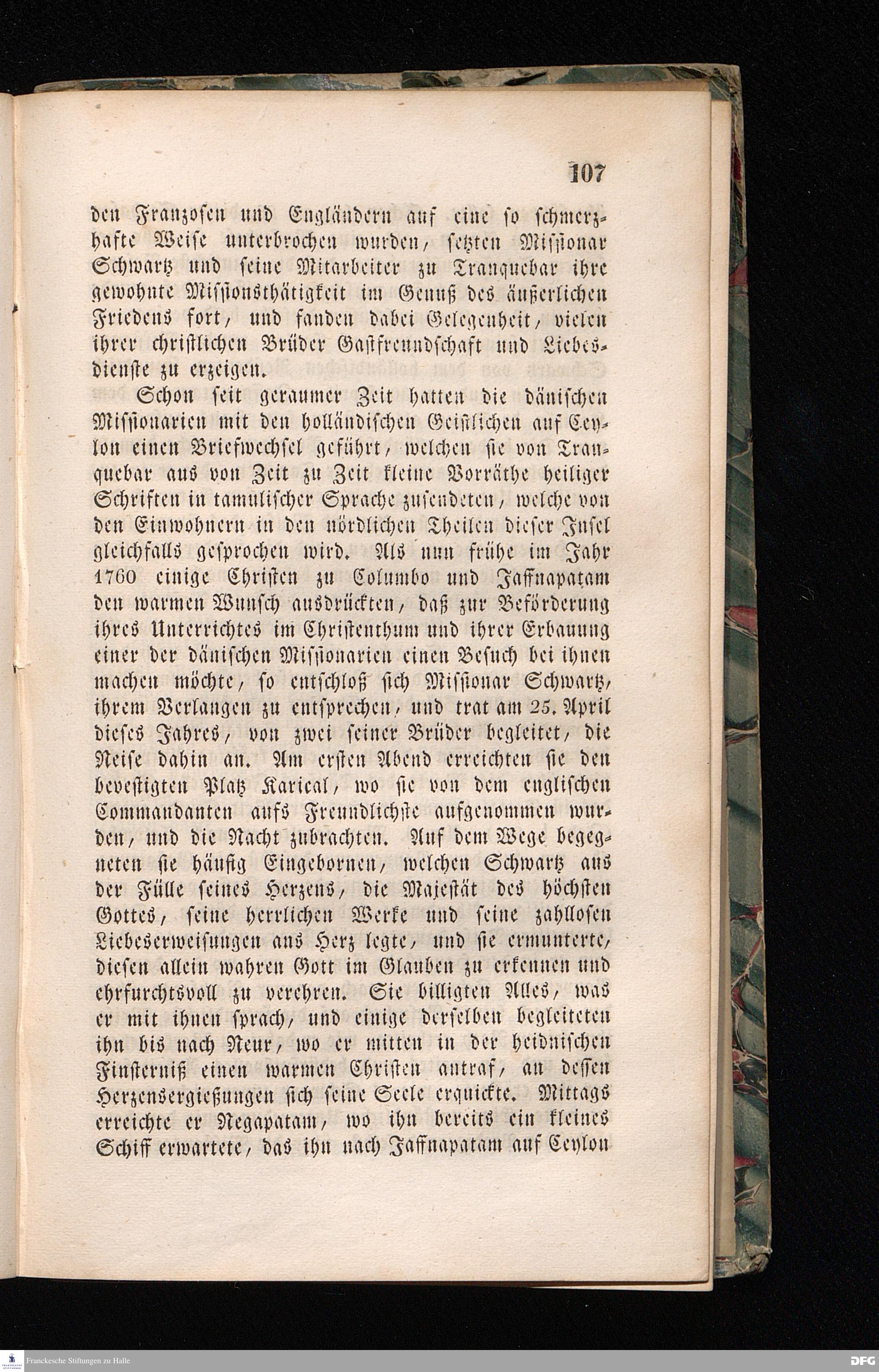 107

den Franzosen und Engländern auf eine so schmerzhafte Weise unterbrochen wurden, setzten Missionar Schwartz und seine Mitarbeiter zu Tranquebar ihre gewohnte Missionsthätigkeit im Genuß des äußerlichen Friedens fort, und fanden dabei Gelegenheit, vielen ihrer christlichen Brüder Gastfreundschaft und Liebesdienste zu erzeigen.

Schon seit geraumer Zeit hatten die dänischen Missionarien mit den holländischen Geistlichen auf Ceylon einen Briefwechsel geführt, welchen sie von Tranquebar aus von Zeit zu Zeit kleine Vorräthe heiliger Schriften in tamulischer Sprache zusendeten, welche von den Einwohnern in den nördlichen Theilen dieser Insel gleichfalls gesprochen wird. Als nun frühe im Jahr 1760 einige Christen zu Columbo und Jaffnapatam den warmen Wunsch ausdrückten, daß zur Beförderung ihres Unterrichtes im Christenthum und ihrer Erbauung einer der dänischen Missionarien einen Besuch bei ihnen machen möchte, so entschloß sich Missionar Schwartz, ihrem Verlangen zu entsprechen, und trat am 25. April dieses Jahres, von zwei seiner Brüder begleitet, die Reise dahin an. Am ersten Abend erreichten sie den bevestigten Platz Karical, wo sie von dem englischen Commandanten aufs Freundlichste aufgenommen wurden, und die Nacht zubrachten. Auf dem Wege begegneten sie häufig Eingebornen, welchen Schwartz aus der Fülle seines Herzens, die Majestät des höchsten Gottes, seine herrlichen Werke und seine zahllosen Liebeserweisungen ans Herz legte, und sie ermunterte, diesen allein wahren Gott im Glauben zu erkennen und ehrfurchtsvoll zu verehren. Sie billigten Alles, was er mit ihnen sprach, und einige derselben begleiteten ihn bis nach Neur, wo er mitten in der heidnischen Finsterniß einen warmen Christen antraf, an dessen Herzensergießungen sich seine Seele erquickte. Mittags erreichte er Negapatam, wo ihn bereits ein kleines Schiff erwartete, das ihn nach Jaffnapatam auf Ceylon

Franckesche Stiftungen zu Halle

DFG